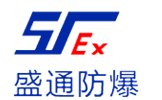 ST Ex
盛通防爆